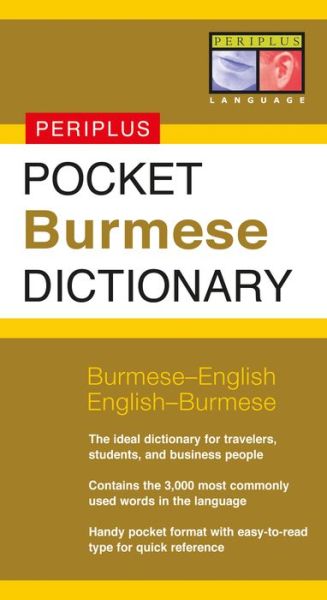 PERIPLUS
LANGUAGE

PERIPLUS

POCKET
Burmese
DICTIONARY

Burmese–English
English–Burmese

The ideal dictionary for travelers, students, and business people

Contains the 3,000 most commonly used words in the language

Handy pocket format with easy-to-read type for quick reference